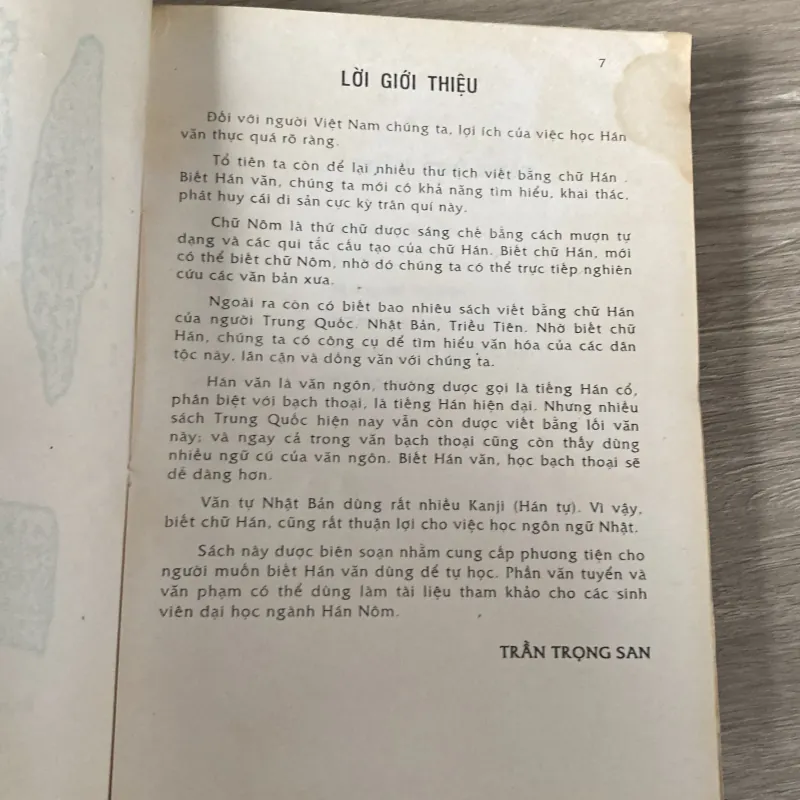 7

LỜI GIỚI THIỆU

Đối với người Việt Nam chúng ta, lợi ích của việc học Hán văn thực quá rõ ràng.

Tổ tiên ta còn để lại nhiều thư tịch viết bằng chữ Hán. Biết Hán văn, chúng ta mới có khả năng tìm hiểu, khai thác, phát huy cái di sản cực kỳ trân quí này.

Chữ Nôm là thứ chữ được sáng chế bằng cách mượn tự dạng và các qui tắc cấu tạo của chữ Hán. Biết chữ Hán, mới có thể biết chữ Nôm, nhờ đó chúng ta có thể trực tiếp nghiên cứu các văn bản xưa.

Ngoài ra còn có biết bao nhiêu sách viết bằng chữ Hán của người Trung Quốc, Nhật Bản, Triều Tiên. Nhờ biết chữ Hán, chúng ta có công cụ để tìm hiểu văn hóa của các dân tộc này, lân cận và đồng văn với chúng ta.

Hán văn là văn ngôn, thường được gọi là tiếng Hán cổ, phân biệt với bạch thoại, là tiếng Hán hiện đại. Nhưng nhiều sách Trung Quốc hiện nay vẫn còn được viết bằng lối văn này; và ngay cả trong văn bạch thoại cũng còn thấy dùng nhiều ngữ cú của văn ngôn. Biết Hán văn, học bạch thoại sẽ dễ dàng hơn.

Văn tự Nhật Bản dùng rất nhiều Kanji (Hán tự). Vì vậy, biết chữ Hán, cũng rất thuận lợi cho việc học ngôn ngữ Nhật.

Sách này được biên soạn nhằm cung cấp phương tiện cho người muốn biết Hán văn dùng để tự học. Phần văn tuyển và văn phạm có thể dùng làm tài liệu tham khảo cho các sinh viên đại học ngành Hán Nôm.

TRẦN TRỌNG SAN